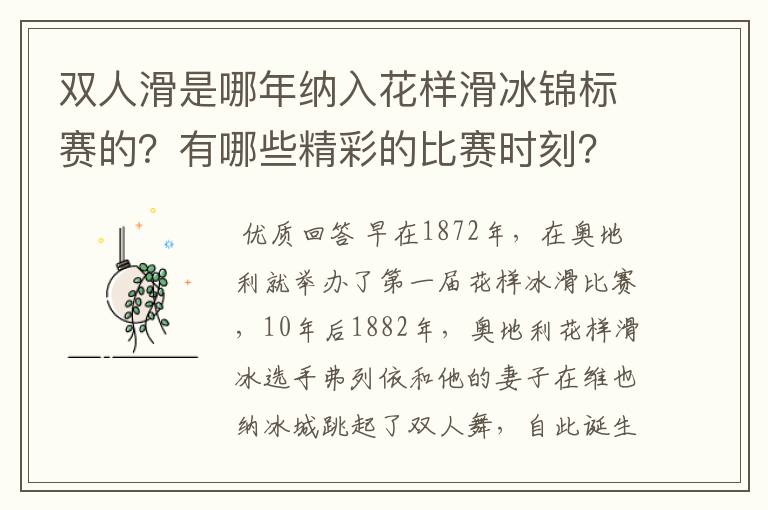 双人滑是哪年纳入花样滑冰锦标赛的？有哪些精彩的比赛时刻？

优质回答 早在1872年，在奥地利就举办了第一届花样冰滑比赛，10年后1882年，奥地利花样滑冰选手弗列依和他的妻子在维也纳冰城跳起了双人舞，自此诞生